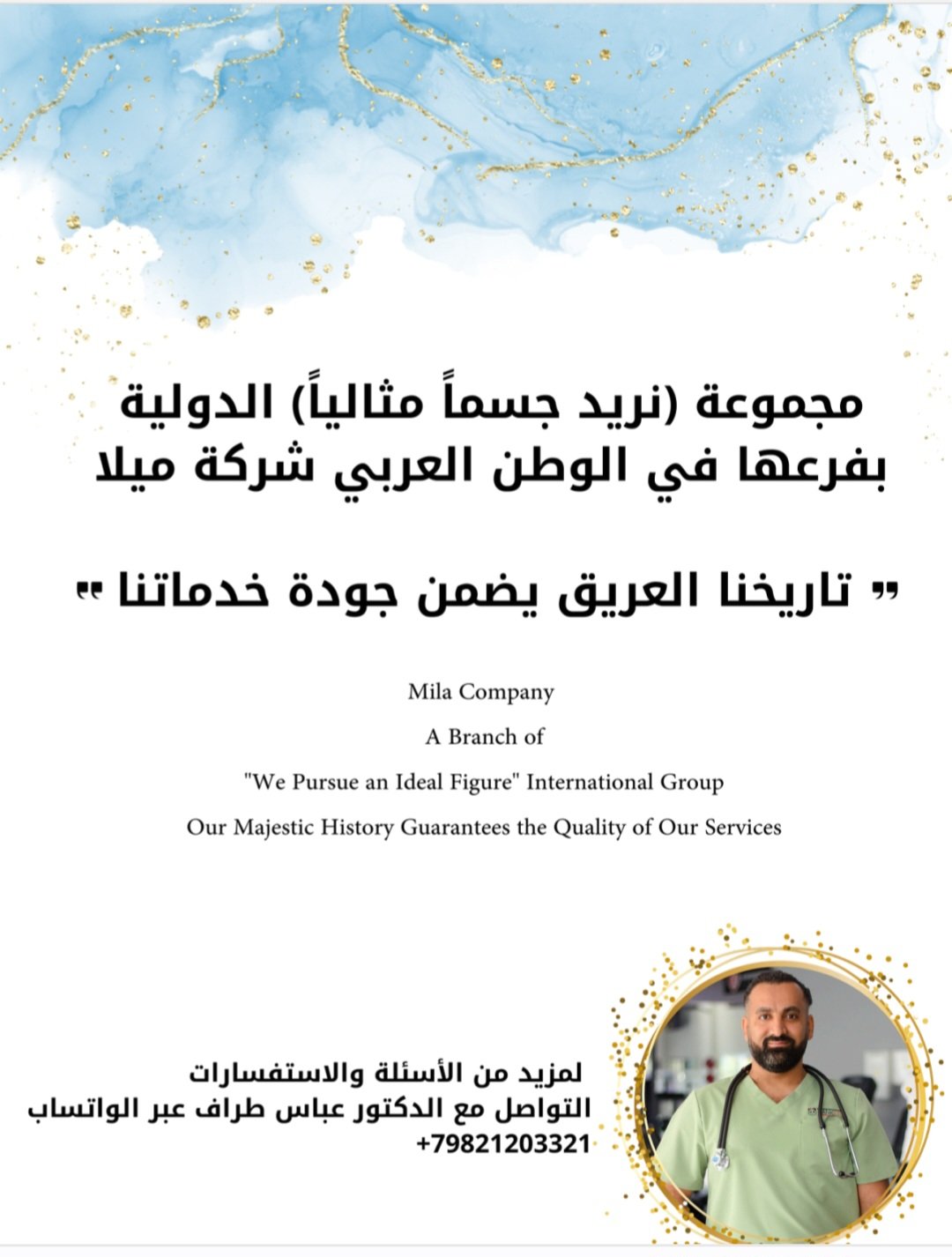 مجموعة (نريد جسماً مثالياً) الدولية بفرعها في الوطن العربي شركة ميلا

" تاريخنا العريق يضمن جودة خدماتنا "

Mila Company
A Branch of
"We Pursue an Ideal Figure" International Group
Our Majestic History Guarantees the Quality of Our Services

لمزيد من الأسئلة والاستفسارات
التواصل مع الدكتور عباس طراف عبر الواتساب
+79821203321